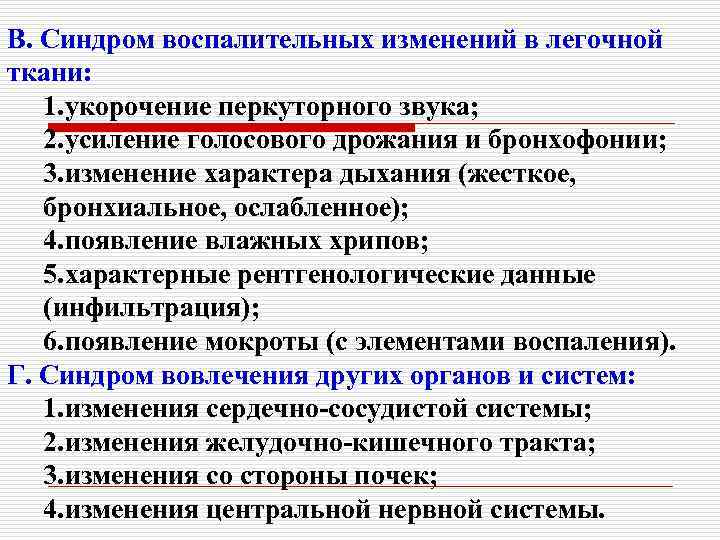 В. Синдром воспалительных изменений в легочной ткани:

1.укорочение перкуторного звука;
2.усиление голосового дрожания и бронхофонии;
3.изменение характера дыхания (жесткое, бронхиальное, ослабленное);
4.появление влажных хрипов;
5.характерные рентгенологические данные (инфильтрация);
6.появление мокроты (с элементами воспаления).

Г. Синдром вовлечения других органов и систем:

1.изменения сердечно-сосудистой системы;
2.изменения желудочно-кишечного тракта;
3.изменения со стороны почек;
4.изменения центральной нервной системы.